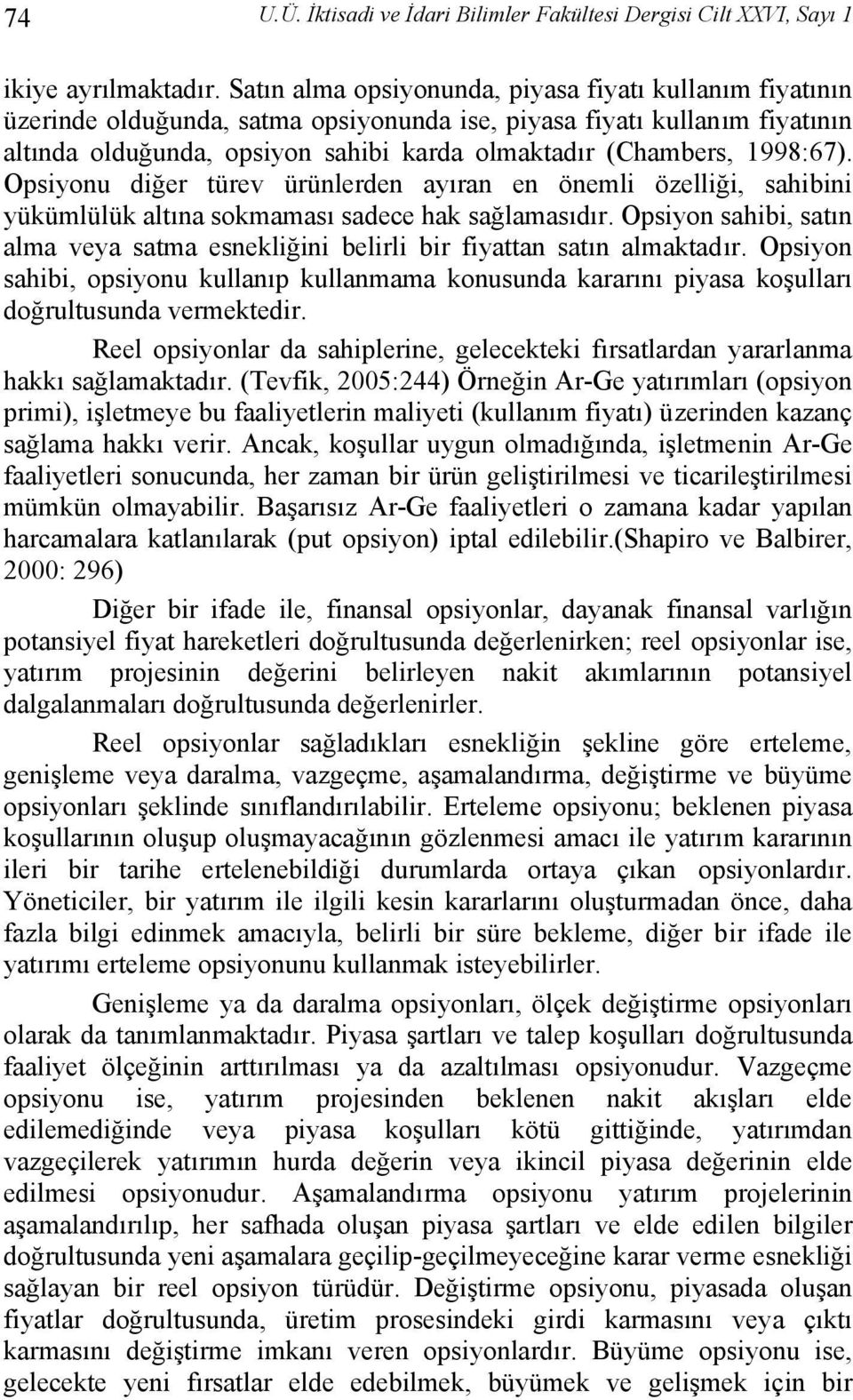 74 U.Ü. İktisadi ve İdari Bilimler Fakültesi Dergisi Cilt XXVI, Sayı 1

ikiye ayrılmaktadır. Satın alma opsiyonunda, piyasa fiyatı kullanım fiyatının üzerinde olduğunda, satma opsiyonunda ise, piyasa fiyatı kullanım fiyatının altında olduğunda, opsiyon sahibi karda olmaktadır (Chambers, 1998:67). Opsiyonu diğer türev ürünlerden ayıran en önemli özelliği, sahibini yükümlülük altına sokmaması sadece hak sağlamasıdır. Opsiyon sahibi, satın alma veya satma esnekliğini belirli bir fiyattan satın almaktadır. Opsiyon sahibi, opsiyonu kullanıp kullanmama konusunda kararını piyasa koşulları doğrultusunda vermektedir.

Reel opsiyonlar da sahiplerine, gelecekteki fırsatlardan yararlanma hakkı sağlamaktadır. (Tevfik, 2005:244) Örneğin Ar-Ge yatırımları (opsiyon primi), işletmeye bu faaliyetlerin maliyeti (kullanım fiyatı) üzerinden kazanç sağlama hakkı verir. Ancak, koşullar uygun olmadığında, işletmenin Ar-Ge faaliyetleri sonucunda, her zaman bir ürün geliştirilmesi ve ticarileştirilmesi mümkün olmayabilir. Başarısız Ar-Ge faaliyetleri o zamana kadar yapılan harcamalara katlanılarak (put opsiyon) iptal edilebilir.(Shapiro ve Balbirer, 2000: 296)

Diğer bir ifade ile, finansal opsiyonlar, dayanak finansal varlığın potansiyel fiyat hareketleri doğrultusunda değerlenirken; reel opsiyonlar ise, yatırım projesinin değerini belirleyen nakit akımlarının potansiyel dalgalanmaları doğrultusunda değerlenirler.

Reel opsiyonlar sağladıkları esnekliğin şekline göre erteleme, genişleme veya daralma, vazgeçme, aşamalandırma, değiştirme ve büyüme opsiyonları şeklinde sınıflandırılabilir. Erteleme opsiyonu; beklenen piyasa koşullarının oluşup oluşmayacağının gözlenmesi amacı ile yatırım kararının ileri bir tarihe ertelenebildiği durumlarda ortaya çıkan opsiyonlardır. Yöneticiler, bir yatırım ile ilgili kesin kararlarını oluşturmadan önce, daha fazla bilgi edinmek amacıyla, belirli bir süre bekleme, diğer bir ifade ile yatırımı erteleme opsiyonunu kullanmak isteyebilirler.

Genişleme ya da daralma opsiyonları, ölçek değiştirme opsiyonları olarak da tanımlanmaktadır. Piyasa şartları ve talep koşulları doğrultusunda faaliyet ölçeğinin arttırılması ya da azaltılması opsiyonudur. Vazgeçme opsiyonu ise, yatırım projesinden beklenen nakit akışları elde edilemediğinde veya piyasa koşulları kötü gittiğinde, yatırımdan vazgeçilerek yatırımın hurda değerin veya ikincil piyasa değerinin elde edilmesi opsiyonudur. Aşamalandırma opsiyonu yatırım projelerinin aşamalandırılıp, her safhada oluşan piyasa şartları ve elde edilen bilgiler doğrultusunda yeni aşamalara geçilip-geçilmeyeceğine karar verme esnekliği sağlayan bir reel opsiyon türüdür. Değiştirme opsiyonu, piyasada oluşan fiyatlar doğrultusunda, üretim prosesindeki girdi karmasını veya çıktı karmasını değiştirme imkanı veren opsiyonlardır. Büyüme opsiyonu ise, gelecekte yeni fırsatlar elde edebilmek, büyümek ve gelişmek için bir